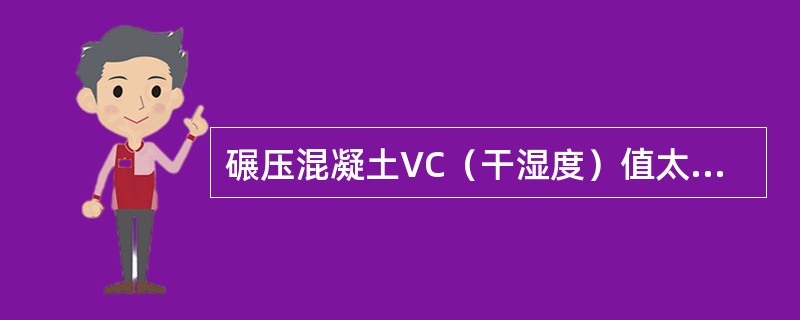 碾压混凝土VC（干湿度）值太...